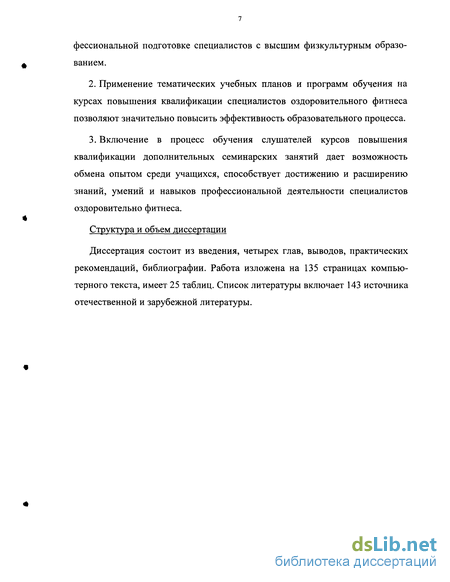 7

фессиональной подготовке специалистов с высшим физкультурным образованием.

2. Применение тематических учебных планов и программ обучения на курсах повышения квалификации специалистов оздоровительного фитнеса позволяют значительно повысить эффективность образовательного процесса.

3. Включение в процесс обучения слушателей курсов повышения квалификации дополнительных семинарских занятий дает возможность обмена опытом среди учащихся, способствует достижению и расширению знаний, умений и навыков профессиональной деятельности специалистов оздоровительно фитнеса.

Структура и объем диссертации

Диссертация состоит из введения, четырех глав, выводов, практических рекомендаций, библиографии. Работа изложена на 135 страницах компьютерного текста, имеет 25 таблиц. Список литературы включает 143 источника отечественной и зарубежной литературы.

dsLib.net
библиотека диссертаций